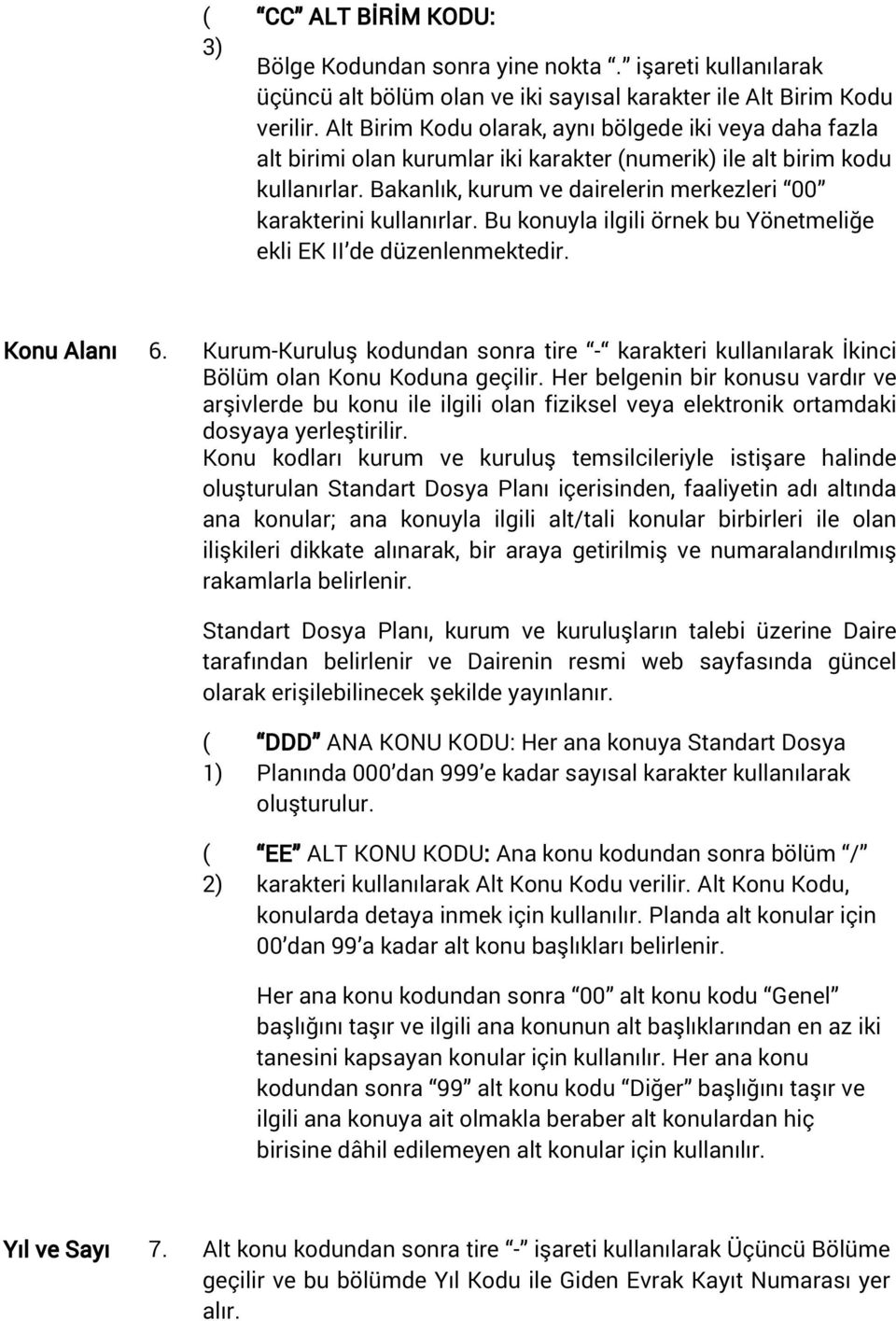 ( 3) “CC” ALT BİRİM KODU:

Bölge Kodundan sonra yine nokta “.” işareti kullanılarak üçüncü alt bölüm olan ve iki sayısal karakter ile Alt Birim Kodu verilir. Alt Birim Kodu olarak, aynı bölgede iki veya daha fazla alt birimi olan kurumlar iki karakter (numerik) ile alt birim kodu kullanırlar. Bakanlık, kurum ve dairelerin merkezleri “00” karakterini kullanırlar. Bu konuyla ilgili örnek bu Yönetmeliğe ekli EK II’de düzenlenmektedir.

Konu Alanı 6. Kurum-Kuruluş kodundan sonra tire “-” karakteri kullanılarak İkinci Bölüm olan Konu Koduna geçilir. Her belgenin bir konusu vardır ve arşivlerde bu konu ile ilgili olan fiziksel veya elektronik ortamdaki dosyaya yerleştirilir.
Konu kodları kurum ve kuruluş temsilcileriyle istişare halinde oluşturulan Standart Dosya Planı içerisinden, faaliyetin adı altında ana konular; ana konuyla ilgili alt/tali konular birbirleri ile olan ilişkileri dikkate alınarak, bir araya getirilmiş ve numaralandırılmış rakamlarla belirlenir.

Standart Dosya Planı, kurum ve kuruluşların talebi üzerine Daire tarafından belirlenir ve Dairenin resmi web sayfasında güncel olarak erişilebilinecek şekilde yayınlanır.

( 1) “DDD” ANA KONU KODU: Her ana konuya Standart Dosya Planında 000’dan 999’e kadar sayısal karakter kullanılarak oluşturulur.

( 2) “EE” ALT KONU KODU: Ana konu kodundan sonra bölüm “/” karakteri kullanılarak Alt Konu Kodu verilir. Alt Konu Kodu, konularda detaya inmek için kullanılır. Planda alt konular için 00’dan 99’a kadar alt konu başlıkları belirlenir.

Her ana konu kodundan sonra “00” alt konu kodu “Genel” başlığını taşır ve ilgili ana konunun alt başlıklarından en az iki tanesini kapsayan konular için kullanılır. Her ana konu kodundan sonra “99” alt konu kodu “Diğer” başlığını taşır ve ilgili ana konuya ait olmakla beraber alt konulardan hiç birisine dâhil edilemeyen alt konular için kullanılır.

Yıl ve Sayı 7. Alt konu kodundan sonra tire “-” işareti kullanılarak Üçüncü Bölüme geçilir ve bu bölümde Yıl Kodu ile Giden Evrak Kayıt Numarası yer alır.